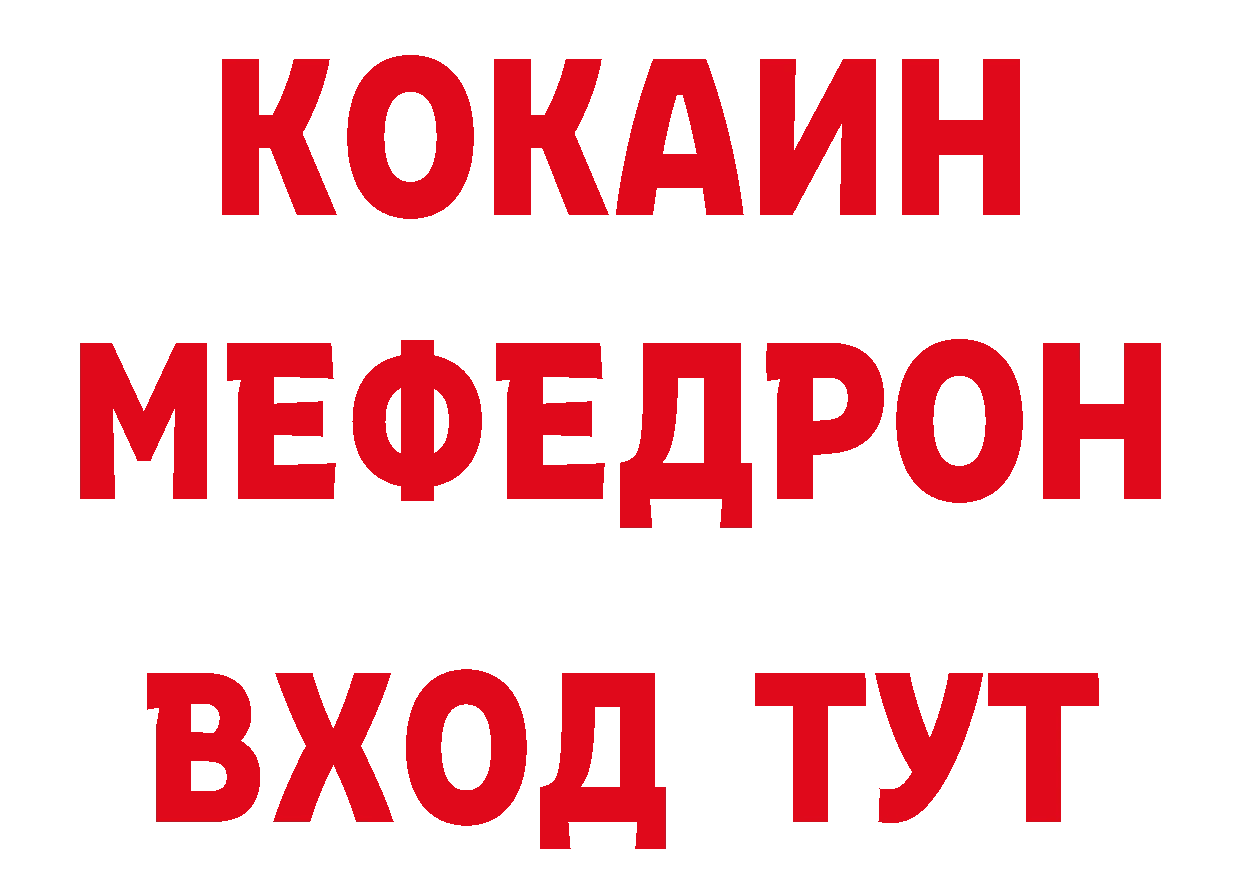 КОКАИН
МЕФЕДРОН
ВХОД ТУТ